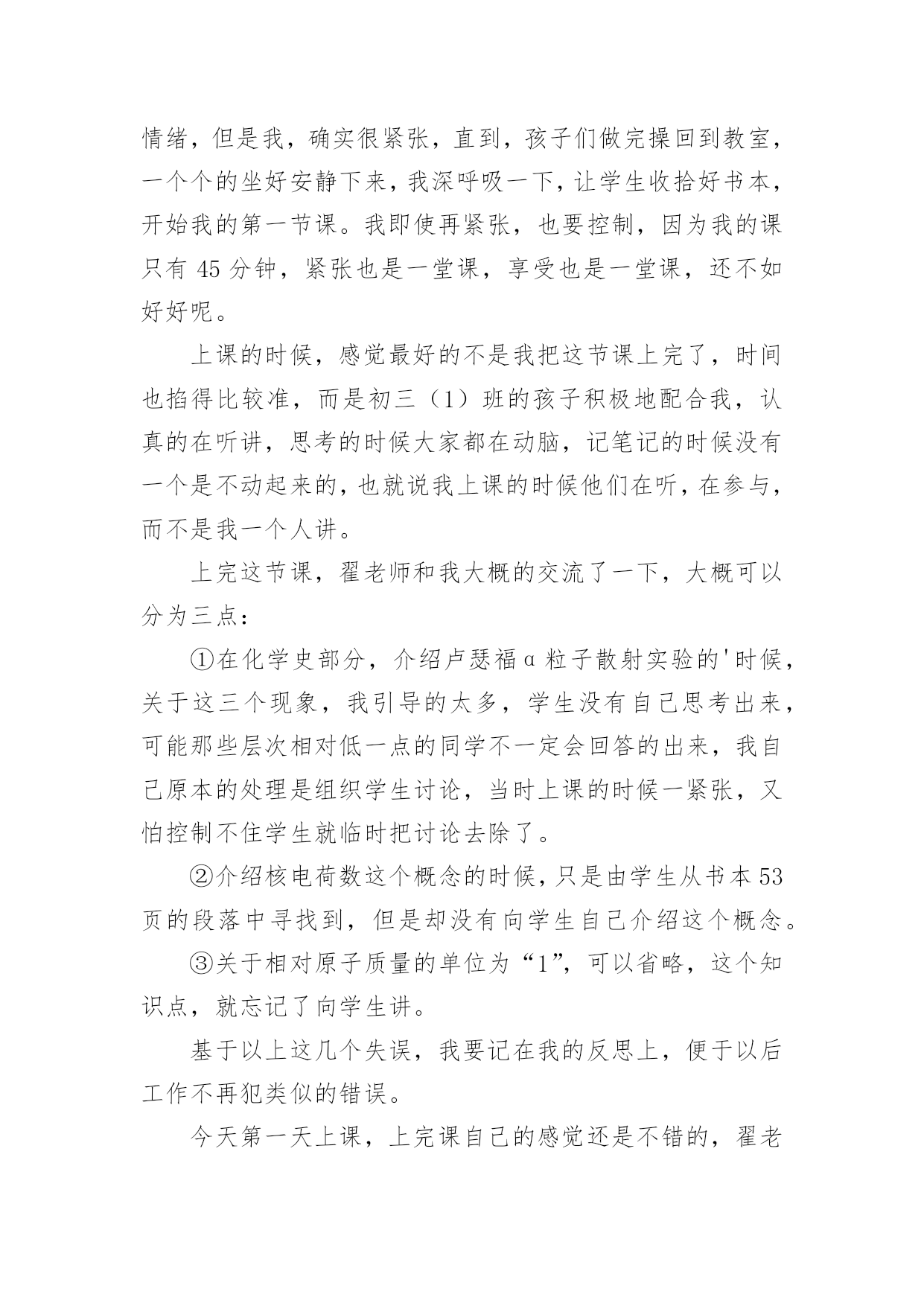 情绪，但是我，确实很紧张，直到，孩子们做完操回到教室，一个个的坐好安静下来，我深呼吸一下，让学生收拾好书本，开始我的第一节课。我即使再紧张，也要控制，因为我的课只有 45 分钟，紧张也是一堂课，享受也是一堂课，还不如好好呢。

上课的时候，感觉最好的不是我把这节课上完了，时间也掐得比较准，而是初三（1）班的孩子积极地配合我，认真的在听讲，思考的时候大家都在动脑，记笔记的时候没有一个是不动起来的，也就说我上课的时候他们在听，在参与，而不是我一个人讲。

上完这节课，翟老师和我大概的交流了一下，大概可以分为三点：

①在化学史部分，介绍卢瑟福α粒子散射实验的'时候，关于这三个现象，我引导的太多，学生没有自己思考出来，可能那些层次相对低一点的同学不一定会回答的出来，我自己原本的处理是组织学生讨论，当时上课的时候一紧张，又怕控制不住学生就临时把讨论去除了。

②介绍核电荷数这个概念的时候，只是由学生从书本 53 页的段落中寻找到，但是却没有向学生自己介绍这个概念。

③关于相对原子质量的单位为“1”，可以省略，这个知识点，就忘记了向学生讲。

基于以上这几个失误，我要记在我的反思上，便于以后工作不再犯类似的错误。

今天第一天上课，上完课自己的感觉还是不错的，翟老